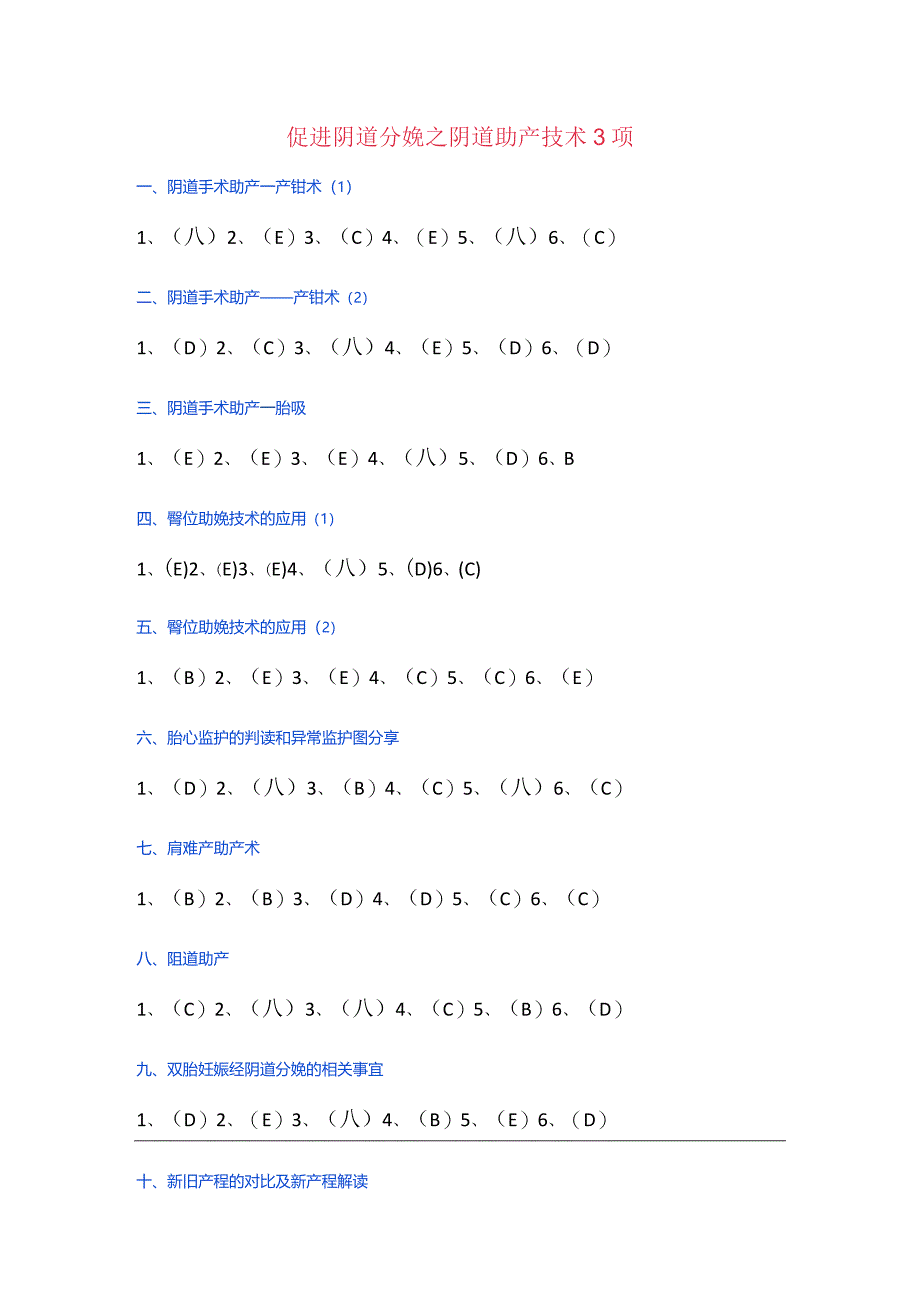 促进阴道分娩之阴道助产技术3项

一、阴道手术助产一产钳术（1）

1、（八）2、（E）3、（C）4、（E）5、（八）6、（C）

二、阴道手术助产——产钳术（2）

1、（D）2、（C）3、（八）4、（E）5、（D）6、（D）

三、阴道手术助产一胎吸

1、（E）2、（E）3、（E）4、（八）5、（D）6、B

四、臀位助娩技术的应用（1）

1、(E)2、(E)3、(E)4、（八）5、(D)6、(C)

五、臀位助娩技术的应用（2）

1、（B）2、（E）3、（E）4、（C）5、（C）6、（E）

六、胎心监护的判读和异常监护图分享

1、（D）2、（八）3、（B）4、（C）5、（八）6、（C）

七、肩难产助产术

1、（B）2、（B）3、（D）4、（D）5、（C）6、（C）

八、阻道助产

1、（C）2、（八）3、（八）4、（C）5、（B）6、（D）

九、双胎妊娠经阴道分娩的相关事宜

1、（D）2、（E）3、（八）4、（B）5、（E）6、（D）

十、新旧产程的对比及新产程解读